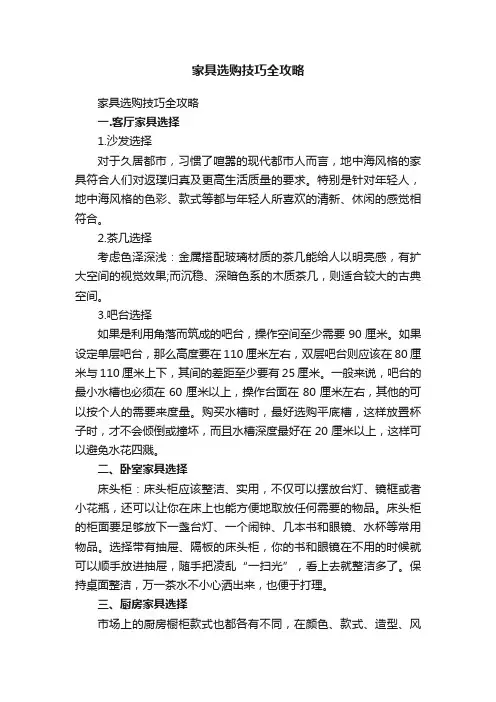 家具选购技巧全攻略

家具选购技巧全攻略

一.客厅家具选择

1.沙发选择

对于久居都市，习惯了喧嚣的现代都市人而言，地中海风格的家具符合人们对返璞归真及更高生活质量的要求。特别是针对年轻人，地中海风格的色彩、款式等都与年轻人所喜欢的清新、休闲的感觉相符合。

2.茶几选择

考虑色泽深浅：金属搭配玻璃材质的茶几能给人以明亮感，有扩大空间的视觉效果;而沉稳、深暗色系的木质茶几，则适合较大的古典空间。

3.吧台选择

如果是利用角落而筑成的吧台，操作空间至少需要 90 厘米。如果设定单层吧台，那么高度要在 110 厘米左右，双层吧台则应该在 80 厘米与 110 厘米上下，其间的差距至少要有 25 厘米。一般来说，吧台的最小水槽也必须在 60 厘米以上，操作台面在 80 厘米左右，其他的可以按个人的需要来度量。购买水槽时，最好选购平底槽，这样放置杯子时，才不会倾倒或撞坏，而且水槽深度最好在 20 厘米以上，这样可以避免水花四溅。

二、卧室家具选择

床头柜：床头柜应该整洁、实用，不仅可以摆放台灯、镜框或者小花瓶，还可以让你在床上也能方便地取放任何需要的物品。床头柜的柜面要足够放下一盏台灯、一个闹钟、几本书和眼镜、水杯等常用物品。选择带有抽屉、隔板的床头柜，你的书和眼镜在不用的时候就可以顺手放进抽屉，随手把凌乱“一扫光”，看上去就整洁多了。保持桌面整洁，万一茶水不小心洒出来，也便于打理。

三、厨房家具选择

市场上的厨房橱柜款式也都各有不同，在颜色、款式、造型、风